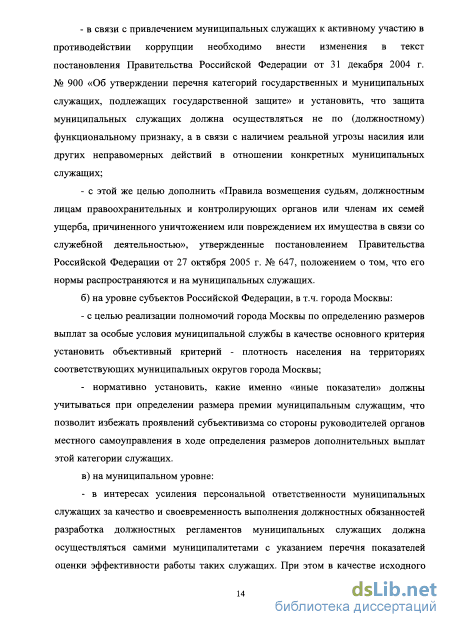 - в связи с привлечением муниципальных служащих к активному участию в противодействии коррупции необходимо внести изменения в текст постановления Правительства Российской Федерации от 31 декабря 2004 г. № 900 «Об утверждении перечня категорий государственных и муниципальных служащих, подлежащих государственной защите» и установить, что защита муниципальных служащих должна осуществляться не по (должностному) функциональному признаку, а в связи с наличием реальной угрозы насилия или других неправомерных действий в отношении конкретных муниципальных служащих;

- с этой же целью дополнить «Правила возмещения судьям, должностным лицам правоохранительных и контролирующих органов или членам их семей ущерба, причиненного уничтожением или повреждением их имущества в связи со служебной деятельностью», утвержденные постановлением Правительства Российской Федерации от 27 октября 2005 г. № 647, положением о том, что его нормы распространяются и на муниципальных служащих.

б) на уровне субъектов Российской Федерации, в т.ч. города Москвы:

- с целью реализации полномочий города Москвы по определению размеров выплат за особые условия муниципальной службы в качестве основного критерия установить объективный критерий - плотность населения на территориях соответствующих муниципальных округов города Москвы;

- нормативно установить, какие именно «иные показатели» должны учитываться при определении размера премии муниципальным служащим, что позволит избежать проявлений субъективизма со стороны руководителей органов местного самоуправления в ходе определения размеров дополнительных выплат этой категории служащих.

в) на муниципальном уровне:

- в интересах усиления персональной ответственности муниципальных служащих за качество и своевременность выполнения должностных обязанностей разработка должностных регламентов муниципальных служащих должна осуществляться самими муниципалитетами с указанием перечня показателей оценки эффективности работы таких служащих. При этом в качестве исходного

14

dsLib.net
библиотека диссертаций